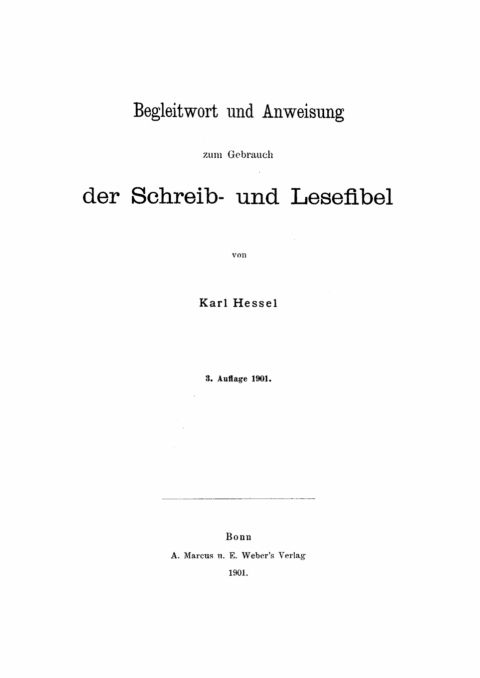 Begleitwort und Anweisung

zum Gebrauch

der Schreib- und Lesefibel

von

Karl Hessel

3. Auflage 1901.

Bonn

A. Marcus u. E. Weber's Verlag

1901.